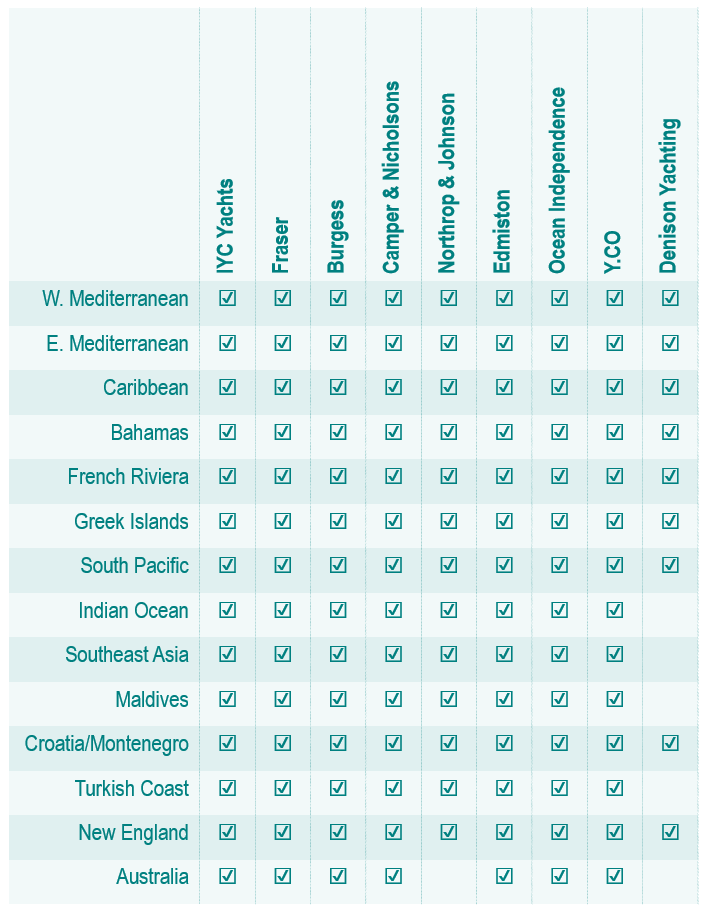 | | IYC Yachts | Fraser | Burgess | Camper & Nicholsons | Northrop & Johnson | Edmiston | Ocean Independence | Y.CO | Denison Yachting |
|---|---|---|---|---|---|---|---|---|---|
| W. Mediterranean | ☑ | ☑ | ☑ | ☑ | ☑ | ☑ | ☑ | ☑ | ☑ |
| E. Mediterranean | ☑ | ☑ | ☑ | ☑ | ☑ | ☑ | ☑ | ☑ | ☑ |
| Caribbean | ☑ | ☑ | ☑ | ☑ | ☑ | ☑ | ☑ | ☑ | ☑ |
| Bahamas | ☑ | ☑ | ☑ | ☑ | ☑ | ☑ | ☑ | ☑ | ☑ |
| French Riviera | ☑ | ☑ | ☑ | ☑ | ☑ | ☑ | ☑ | ☑ | ☑ |
| Greek Islands | ☑ | ☑ | ☑ | ☑ | ☑ | ☑ | ☑ | ☑ | ☑ |
| South Pacific | ☑ | ☑ | ☑ | ☑ | ☑ | ☑ | ☑ | ☑ | ☑ |
| Indian Ocean | ☑ | ☑ | ☑ | ☑ | ☑ | ☑ | ☑ | ☑ | |
| Southeast Asia | ☑ | ☑ | ☑ | ☑ | ☑ | ☑ | ☑ | ☑ | |
| Maldives | ☑ | ☑ | ☑ | ☑ | ☑ | ☑ | ☑ | ☑ | |
| Croatia/Montenegro | ☑ | ☑ | ☑ | ☑ | ☑ | ☑ | ☑ | ☑ | ☑ |
| Turkish Coast | ☑ | ☑ | ☑ | ☑ | ☑ | ☑ | ☑ | ☑ | |
| New England | ☑ | ☑ | ☑ | ☑ | ☑ | ☑ | ☑ | ☑ | ☑ |
| Australia | ☑ | ☑ | ☑ | ☑ | | ☑ | ☑ | ☑ | |